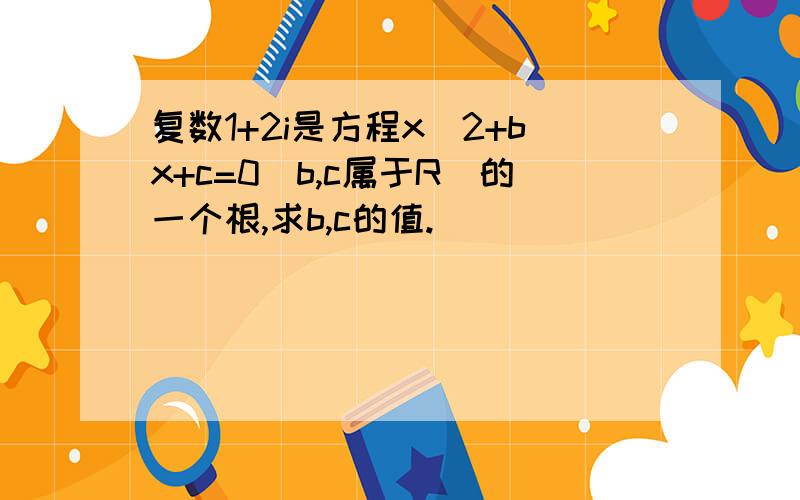 复数1+2i是方程x^2+bx+c=0(b,c属于R)的一个根,求b,c的值.